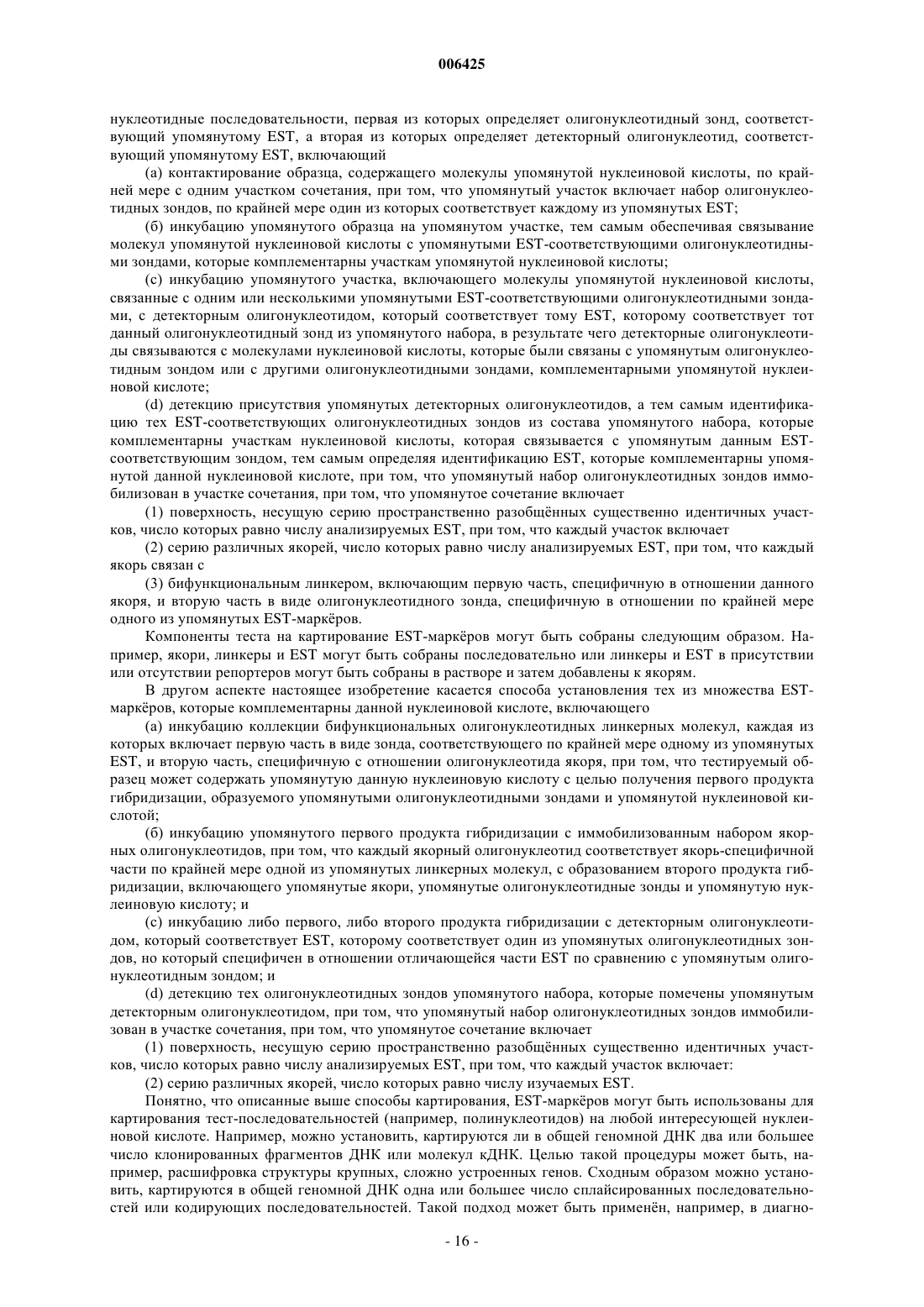 006425

нуклеотидные последовательности, первая из которых определяет олигонуклеотидный зонд, соответствующий упомянутому EST, а вторая из которых определяет детекторный олигонуклеотид, соответствующий упомянутому EST, включающий

(а) контактирование образца, содержащего молекулы упомянутой нуклеиновой кислоты, по крайней мере с одним участком сочетания, при том, что упомянутый участок включает набор олигонуклеотидных зондов, по крайней мере один из которых соответствует каждому из упомянутых EST;

(б) инкубацию упомянутого образца на упомянутом участке, тем самым обеспечивая связывание молекул упомянутой нуклеиновой кислоты с упомянутыми EST-соответствующими олигонуклеотидными зондами, которые комплементарны участкам упомянутой нуклеиновой кислоты;

(с) инкубацию упомянутого участка, включающего молекулы упомянутой нуклеиновой кислоты, связанные с одним или несколькими упомянутыми EST-соответствующими олигонуклеотидными зондами, с детекторным олигонуклеотидом, который соответствует тому EST, которому соответствует тот данный олигонуклеотидный зонд из упомянутого набора, в результате чего детекторные олигонуклеотиды связываются с молекулами нуклеиновой кислоты, которые были связаны с упомянутым олигонуклеотидным зондом или с другими олигонуклеотидными зондами, комплементарными упомянутой нуклеиновой кислоте;

(d) детекцию присутствия упомянутых детекторных олигонуклеотидов, а тем самым идентификацию тех EST-соответствующих олигонуклеотидных зондов из состава упомянутого набора, которые комплементарны участкам нуклеиновой кислоты, которая связывается с упомянутым данным EST-соответствующим зондом, тем самым определяя идентификацию EST, которые комплементарны упомянутой данной нуклеиновой кислоте, при том, что упомянутый набор олигонуклеотидных зондов иммобилизован в участке сочетания, при том, что упомянутое сочетание включает

(1) поверхность, несущую серию пространственно разобщённых существенно идентичных участков, число которых равно числу анализируемых EST, при том, что каждый участок включает

(2) серию различных якорей, число которых равно числу анализируемых EST, при том, что каждый якорь связан с

(3) бифункциональным линкером, включающим первую часть, специфичную в отношении данного якоря, и вторую часть в виде олигонуклеотидного зонда, специфичную в отношении по крайней мере одного из упомянутых EST-маркёров.

Компоненты теста на картирование EST-маркёров могут быть собраны следующим образом. Например, якори, линкеры и EST могут быть собраны последовательно или линкеры и EST в присутствии или отсутствии репортеров могут быть собраны в растворе и затем добавлены к якорям.

В другом аспекте настоящее изобретение касается способа установления тех из множества EST-маркёров, которые комплементарны данной нуклеиновой кислоте, включающего

(а) инкубацию коллекции бифункциональных олигонуклеотидных линкерных молекул, каждая из которых включает первую часть в виде зонда, соответствующего по крайней мере одному из упомянутых EST, и вторую часть, специфичную с отношении олигонуклеотида якоря, при том, что тестируемый образец может содержать упомянутую данную нуклеиновую кислоту с целью получения первого продукта гибридизации, образуемого упомянутыми олигонуклеотидными зондами и упомянутой нуклеиновой кислотой;

(б) инкубацию упомянутого первого продукта гибридизации с иммобилизованным набором якорных олигонуклеотидов, при том, что каждый якорный олигонуклеотид соответствует якорь-специфичной части по крайней мере одной из упомянутых линкерных молекул, с образованием второго продукта гибридизации, включающего упомянутые якори, упомянутые олигонуклеотидные зонды и упомянутую нуклеиновую кислоту; и

(с) инкубацию либо первого, либо второго продукта гибридизации с детекторным олигонуклеотидом, который соответствует EST, которому соответствует один из упомянутых олигонуклеотидных зондов, но который специфичен в отношении отличающейся части EST по сравнению с упомянутым олигонуклеотидным зондом; и

(d) детекцию тех олигонуклеотидных зондов упомянутого набора, которые помечены упомянутым детекторным олигонуклеотидом, при том, что упомянутый набор олигонуклеотидных зондов иммобилизован в участке сочетания, при том, что упомянутое сочетание включает

(1) поверхность, несущую серию пространственно разобщённых существенно идентичных участков, число которых равно числу анализируемых EST, при том, что каждый участок включает:

(2) серию различных якорей, число которых равно числу изучаемых EST.

Понятно, что описанные выше способы картирования, EST-маркёров могут быть использованы для картирования тест-последовательностей (например, полинуклеотидов) на любой интересующей нуклеиновой кислоте. Например, можно установить, картируются ли в общей геномной ДНК два или большее число клонированных фрагментов ДНК или молекул кДНК. Целью такой процедуры может быть, например, расшифровка структуры крупных, сложно устроенных генов. Сходным образом можно установить, картируются в общей геномной ДНК одна или большее число сплайсированных последовательностей или кодирующих последовательностей. Такой подход может быть применён, например, в диагно-

- 16 -